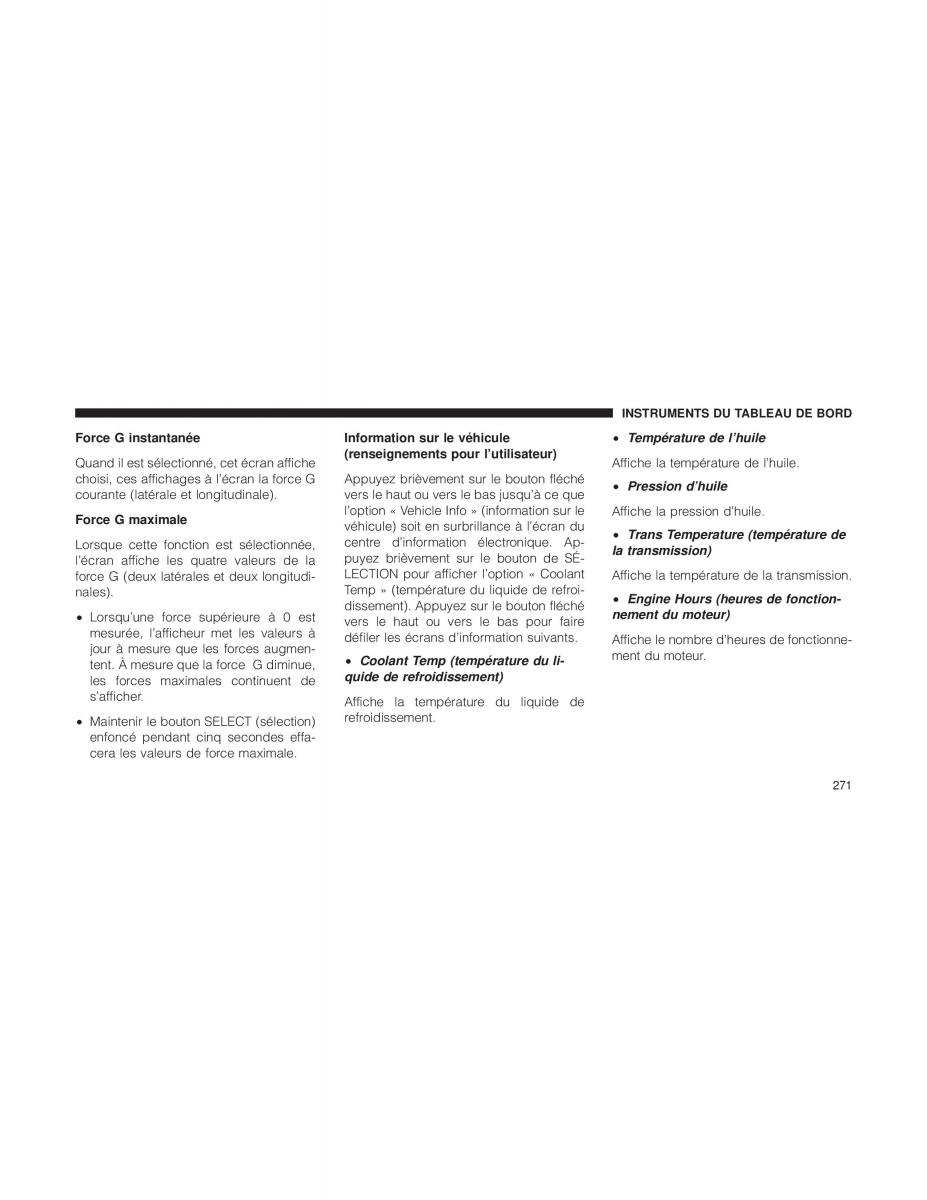 INSTRUMENTS DU TABLEAU DE BORD

Force G instantanée

Quand il est sélectionné, cet écran affiche choisi, ces affichages à l'écran la force G courante (latérale et longitudinale).

Force G maximale

Lorsque cette fonction est sélectionnée, l'écran affiche les quatre valeurs de la force G (deux latérales et deux longitudinales).

• Lorsqu'une force supérieure à 0 est mesurée, l'afficheur met les valeurs à jour à mesure que les forces augmentent. À mesure que la force G diminue, les forces maximales continuent de s'afficher.

• Maintenir le bouton SELECT (sélection) enfoncé pendant cinq secondes effacera les valeurs de force maximale.

Information sur le véhicule (renseignements pour l'utilisateur)

Appuyez brièvement sur le bouton fléché vers le haut ou vers le bas jusqu'à ce que l'option « Vehicle Info » (information sur le véhicule) soit en surbrillance à l'écran du centre d'information électronique. Appuyez brièvement sur le bouton de SÉLECTION pour afficher l'option « Coolant Temp » (température du liquide de refroidissement). Appuyez sur le bouton fléché vers le haut ou vers le bas pour faire défiler les écrans d'information suivants.

• Coolant Temp (température du liquide de refroidissement)

Affiche la température du liquide de refroidissement.

• Température de l'huile

Affiche la température de l'huile.

• Pression d'huile

Affiche la pression d'huile.

• Trans Temperature (température de la transmission)

Affiche la température de la transmission.

• Engine Hours (heures de fonctionnement du moteur)

Affiche le nombre d'heures de fonctionnement du moteur.

271